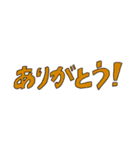 ありがとう!